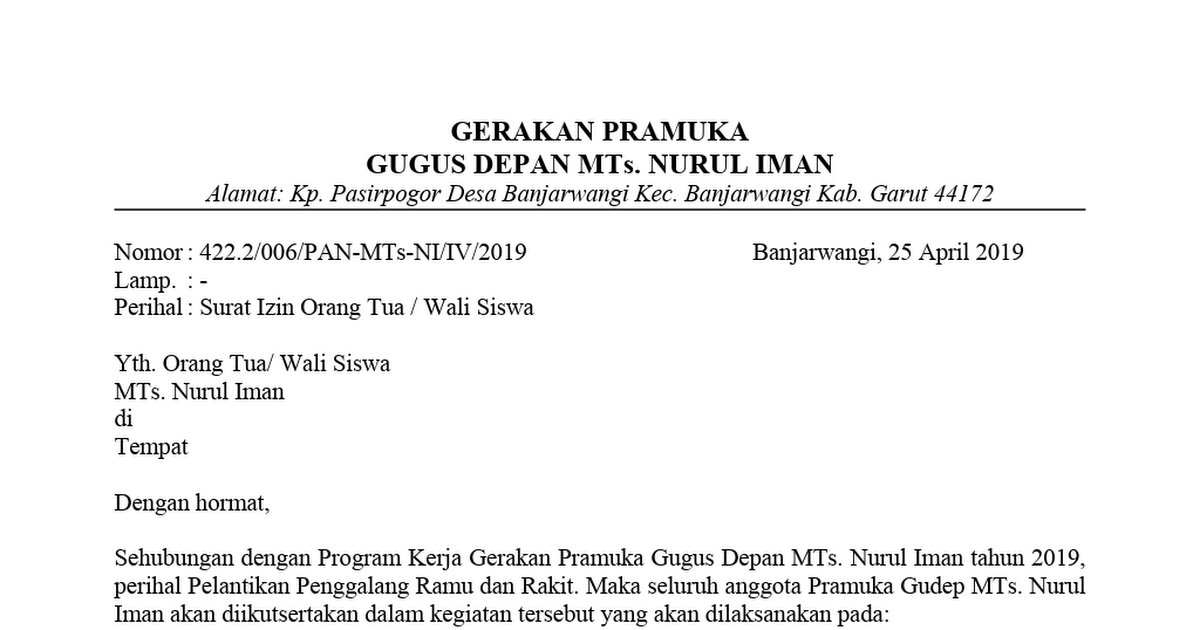 GERAKAN PRAMUKA
GUGUS DEPAN MTs. NURUL IMAN
Alamat: Kp. Pasirpogor Desa Banjarwangi Kec. Banjarwangi Kab. Garut 44172

Nomor : 422.2/006/PAN-MTs-NI/IV/2019
Banjarwangi, 25 April 2019
Lamp. : -
Perihal : Surat Izin Orang Tua / Wali Siswa

Yth. Orang Tua/ Wali Siswa
MTs. Nurul Iman
di
Tempat

Dengan hormat,

Sehubungan dengan Program Kerja Gerakan Pramuka Gugus Depan MTs. Nurul Iman tahun 2019, perihal Pelantikan Penggalang Ramu dan Rakit. Maka seluruh anggota Pramuka Gudep MTs. Nurul Iman akan diikutsertakan dalam kegiatan tersebut yang akan dilaksanakan pada: